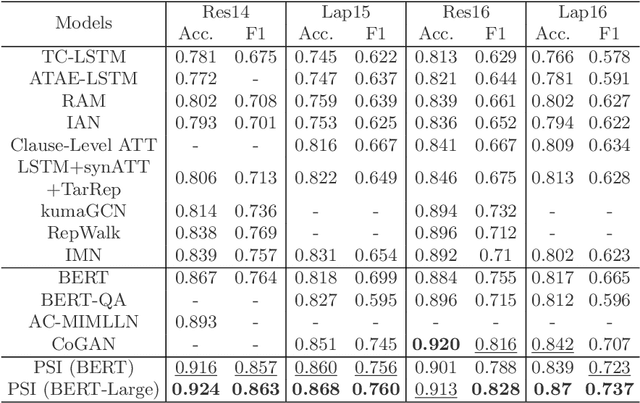 | Models | Res14 Acc. | Res14 F1 | Lap15 Acc. | Lap15 F1 | Res16 Acc. | Res16 F1 | Lap16 Acc. | Lap16 F1 |
|---|---|---|---|---|---|---|---|---|
| TC-LSTM | 0.781 | 0.675 | 0.745 | 0.622 | 0.813 | 0.629 | 0.766 | 0.578 |
| ATAE-LSTM | 0.772 | - | 0.747 | 0.637 | 0.821 | 0.644 | 0.781 | 0.591 |
| RAM | 0.802 | 0.708 | 0.759 | 0.639 | 0.839 | 0.661 | 0.802 | 0.627 |
| IAN | 0.793 | 0.701 | 0.753 | 0.625 | 0.836 | 0.652 | 0.794 | 0.622 |
| Clause-Level ATT | - | - | 0.816 | 0.667 | 0.841 | 0.667 | 0.809 | 0.634 |
| LSTM+synATT +TarRep | 0.806 | 0.713 | 0.822 | 0.649 | 0.846 | 0.675 | 0.813 | 0.628 |
| kumaGCN | 0.814 | 0.736 | - | - | 0.894 | 0.732 | - | - |
| RepWalk | 0.838 | 0.769 | - | - | 0.896 | 0.712 | - | - |
| IMN | 0.839 | 0.757 | 0.831 | 0.654 | 0.892 | 0.71 | 0.802 | 0.623 |
| BERT | 0.867 | 0.764 | 0.818 | 0.699 | 0.884 | 0.755 | 0.817 | 0.665 |
| BERT-QA | - | - | 0.827 | 0.595 | 0.896 | 0.715 | 0.812 | 0.596 |
| AC-MIMLLN | 0.893 | - | - | - | - | - | - | - |
| CoGAN | - | - | 0.851 | 0.745 | **0.920** | 0.816 | 0.842 | 0.707 |
| PSI (BERT) | 0.916 | 0.857 | 0.860 | 0.756 | 0.901 | 0.788 | 0.839 | 0.723 |
| PSI (BERT-Large) | **0.924** | **0.863** | **0.868** | **0.760** | 0.913 | **0.828** | **0.87** | **0.737** |